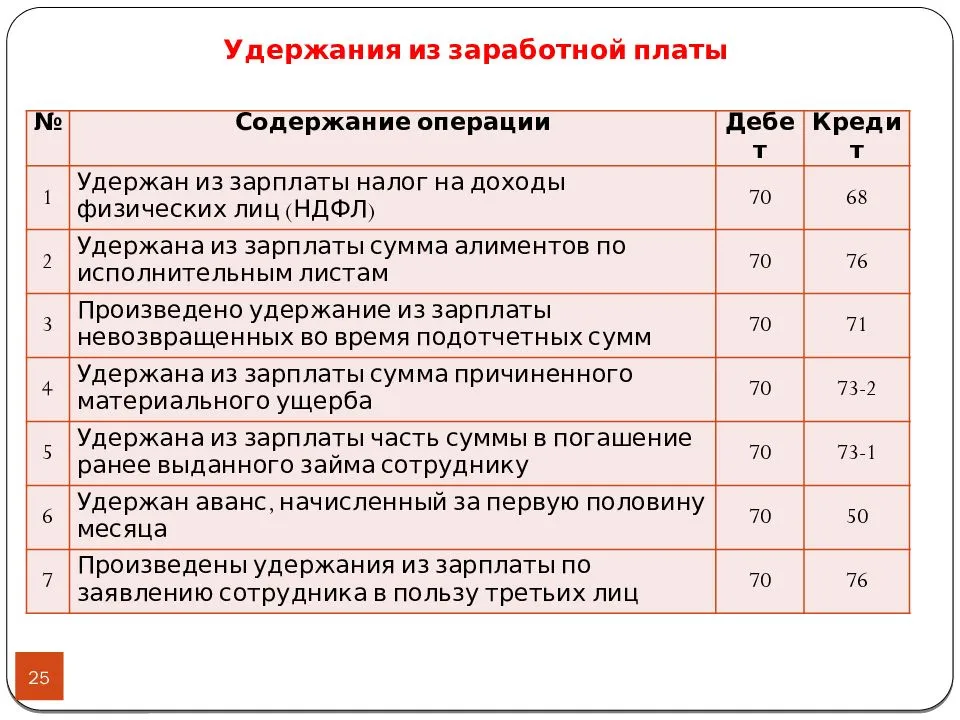 Удержания из заработной платы

| № | Содержание операции | Дебет | Кредит |
|---|---|---|---|
| 1 | Удержан из зарплаты налог на доходы физических лиц (НДФЛ) | 70 | 68 |
| 2 | Удержана из зарплаты сумма алиментов по исполнительным листам | 70 | 76 |
| 3 | Произведено удержание из зарплаты невозвращенных во время подотчетных сумм | 70 | 71 |
| 4 | Удержана из зарплаты сумма причиненного материального ущерба | 70 | 73-2 |
| 5 | Удержана из зарплаты часть суммы в погашение ранее выданного займа сотруднику | 70 | 73-1 |
| 6 | Удержан аванс, начисленный за первую половину месяца | 70 | 50 |
| 7 | Произведены удержания из зарплаты по заявлению сотрудника в пользу третьих лиц | 70 | 76 |

25